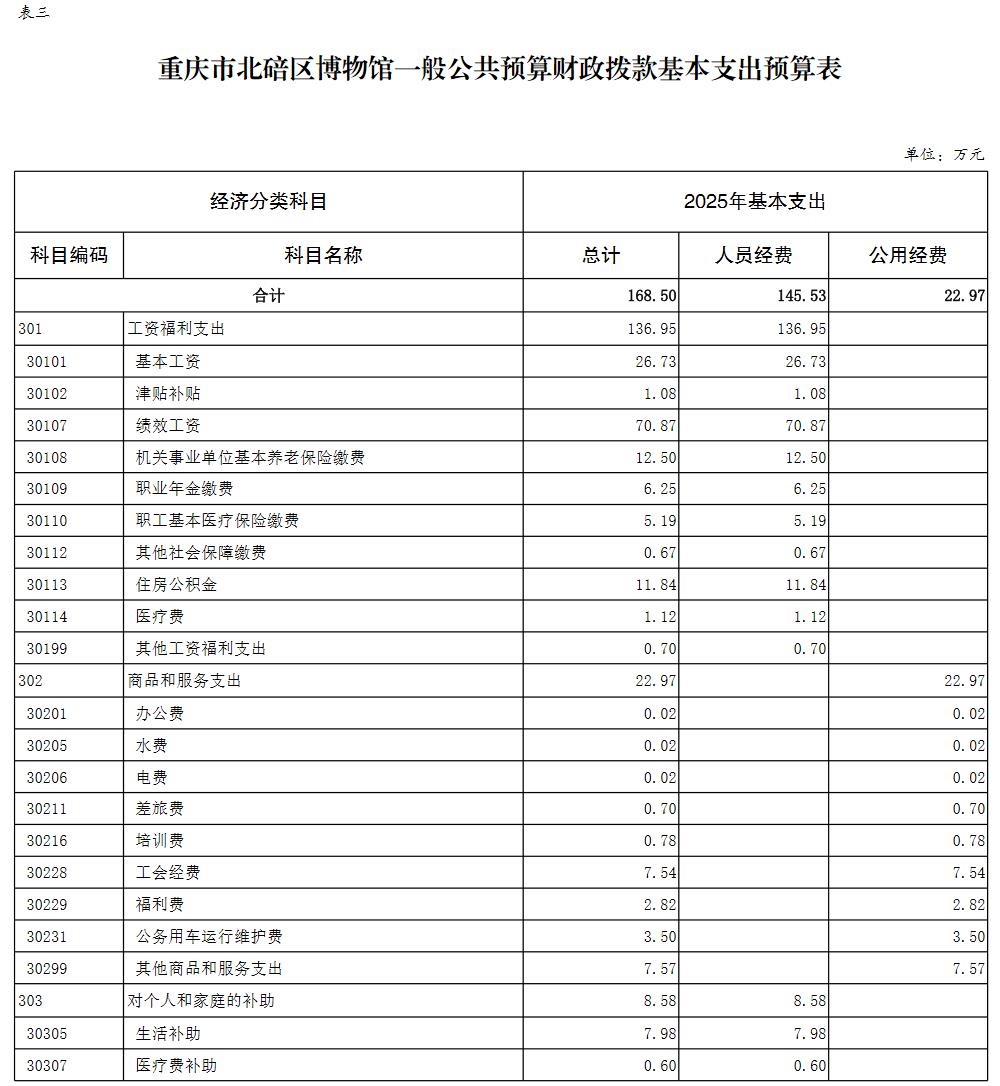 表三

重庆市北碚区博物馆一般公共预算财政拨款基本支出预算表

单位：万元

| 经济分类科目 | | 2025年基本支出 | | |
|---|---|---|---|---|
| 科目编码 | 科目名称 | 总计 | 人员经费 | 公用经费 |
| 合计 | | 168.50 | 145.53 | 22.97 |
| 301 | 工资福利支出 | 136.95 | 136.95 | |
| 30101 | 基本工资 | 26.73 | 26.73 | |
| 30102 | 津贴补贴 | 1.08 | 1.08 | |
| 30107 | 绩效工资 | 70.87 | 70.87 | |
| 30108 | 机关事业单位基本养老保险缴费 | 12.50 | 12.50 | |
| 30109 | 职业年金缴费 | 6.25 | 6.25 | |
| 30110 | 职工基本医疗保险缴费 | 5.19 | 5.19 | |
| 30112 | 其他社会保障缴费 | 0.67 | 0.67 | |
| 30113 | 住房公积金 | 11.84 | 11.84 | |
| 30114 | 医疗费 | 1.12 | 1.12 | |
| 30199 | 其他工资福利支出 | 0.70 | 0.70 | |
| 302 | 商品和服务支出 | 22.97 | | 22.97 |
| 30201 | 办公费 | 0.02 | | 0.02 |
| 30205 | 水费 | 0.02 | | 0.02 |
| 30206 | 电费 | 0.02 | | 0.02 |
| 30211 | 差旅费 | 0.70 | | 0.70 |
| 30216 | 培训费 | 0.78 | | 0.78 |
| 30228 | 工会经费 | 7.54 | | 7.54 |
| 30229 | 福利费 | 2.82 | | 2.82 |
| 30231 | 公务用车运行维护费 | 3.50 | | 3.50 |
| 30299 | 其他商品和服务支出 | 7.57 | | 7.57 |
| 303 | 对个人和家庭的补助 | 8.58 | 8.58 | |
| 30305 | 生活补助 | 7.98 | 7.98 | |
| 30307 | 医疗费补助 | 0.60 | 0.60 | |